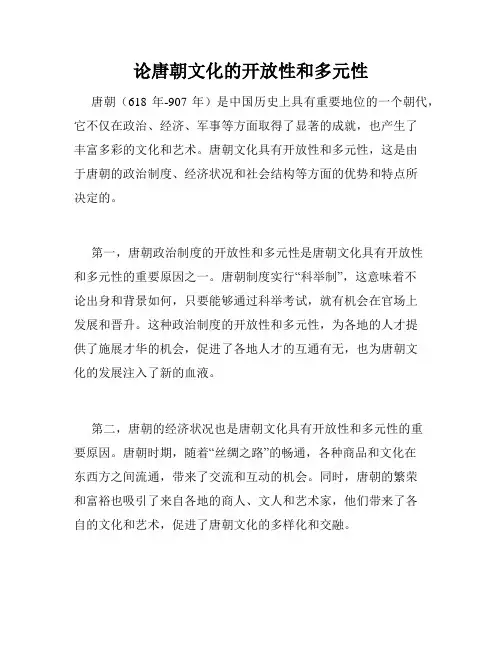 论唐朝文化的开放性和多元性

唐朝（618 年-907 年）是中国历史上具有重要地位的一个朝代，它不仅在政治、经济、军事等方面取得了显著的成就，也产生了丰富多彩的文化和艺术。唐朝文化具有开放性和多元性，这是由于唐朝的政治制度、经济状况和社会结构等方面的优势和特点所决定的。

第一，唐朝政治制度的开放性和多元性是唐朝文化具有开放性和多元性的重要原因之一。唐朝制度实行“科举制”，这意味着不论出身和背景如何，只要能够通过科举考试，就有机会在官场上发展和晋升。这种政治制度的开放性和多元性，为各地的人才提供了施展才华的机会，促进了各地人才的互通有无，也为唐朝文化的发展注入了新的血液。

第二，唐朝的经济状况也是唐朝文化具有开放性和多元性的重要原因。唐朝时期，随着“丝绸之路”的畅通，各种商品和文化在东西方之间流通，带来了交流和互动的机会。同时，唐朝的繁荣和富裕也吸引了来自各地的商人、文人和艺术家，他们带来了各自的文化和艺术，促进了唐朝文化的多样化和交融。